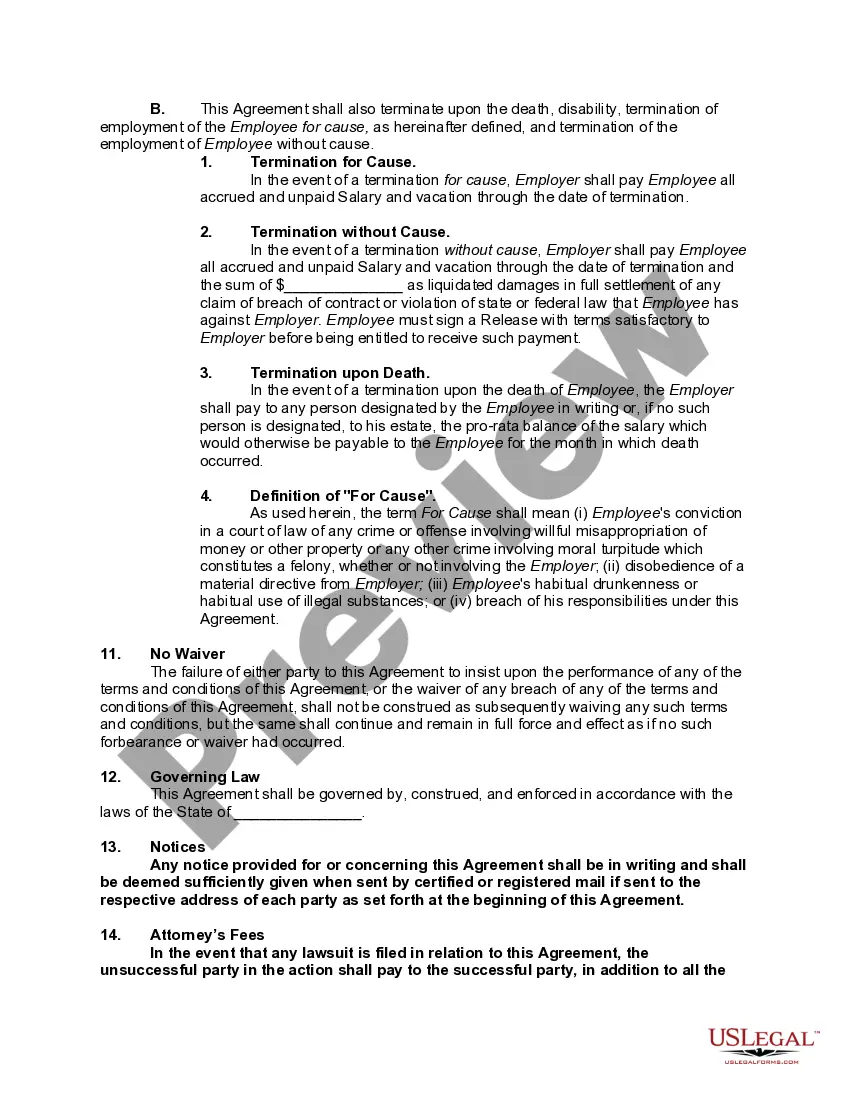 B. This Agreement shall also terminate upon the death, disability, termination of employment of the Employee for cause, as hereinafter defined, and termination of the employment of Employee without cause.

1. Termination for Cause.
In the event of a termination for cause, Employer shall pay Employee all accrued and unpaid Salary and vacation through the date of termination.

2. Termination without Cause.
In the event of a termination without cause, Employer shall pay Employee all accrued and unpaid Salary and vacation through the date of termination and the sum of $______________ as liquidated damages in full settlement of any claim of breach of contract or violation of state or federal law that Employee has against Employer. Employee must sign a Release with terms satisfactory to Employer before being entitled to receive such payment.

3. Termination upon Death.
In the event of a termination upon the death of Employee, the Employer shall pay to any person designated by the Employee in writing or, if no such person is designated, to his estate, the pro-rata balance of the salary which would otherwise be payable to the Employee for the month in which death occurred.

4. Definition of "For Cause".
As used herein, the term For Cause shall mean (i) Employee's conviction in a court of law of any crime or offense involving willful misappropriation of money or other property or any other crime involving moral turpitude which constitutes a felony, whether or not involving the Employer; (ii) disobedience of a material directive from Employer; (iii) Employee's habitual drunkenness or habitual use of illegal substances; or (iv) breach of his responsibilities under this Agreement.

11. No Waiver
The failure of either party to this Agreement to insist upon the performance of any of the terms and conditions of this Agreement, or the waiver of any breach of any of the terms and conditions of this Agreement, shall not be construed as subsequently waiving any such terms and conditions, but the same shall continue and remain in full force and effect as if no such forbearance or waiver had occurred.

12. Governing Law
This Agreement shall be governed by, construed, and enforced in accordance with the laws of the State of _______________.

13. Notices
Any notice provided for or concerning this Agreement shall be in writing and shall be deemed sufficiently given when sent by certified or registered mail if sent to the respective address of each party as set forth at the beginning of this Agreement.

14. Attorney's Fees
In the event that any lawsuit is filed in relation to this Agreement, the unsuccessful party in the action shall pay to the successful party, in addition to all the

Preview

USLEGAL™
USLEGALFORMS.COM